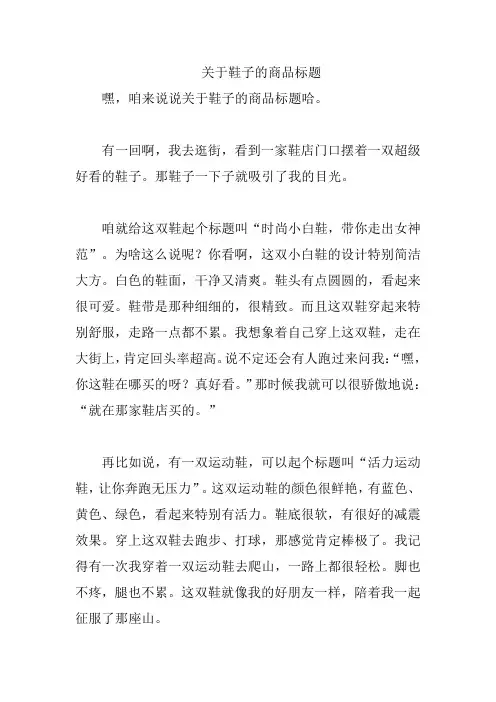 关于鞋子的商品标题

嘿，咱来说说关于鞋子的商品标题哈。

有一回啊，我去逛街，看到一家鞋店门口摆着一双超级好看的鞋子。那鞋子一下子就吸引了我的目光。

咱就给这双鞋起个标题叫“时尚小白鞋，带你走出女神范”。为啥这么说呢？你看啊，这双小白鞋的设计特别简洁大方。白色的鞋面，干净又清爽。鞋头有点圆圆的，看起来很可爱。鞋带是那种细细的，很精致。而且这双鞋穿起来特别舒服，走路一点都不累。我想象着自己穿上这双鞋，走在大街上，肯定回头率超高。说不定还会有人跑过来问我：“嘿，你这鞋在哪买的呀？真好看。”那时候我就可以很骄傲地说：“就在那家鞋店买的。”

再比如说，有一双运动鞋，可以起个标题叫“活力运动鞋，让你奔跑无压力”。这双运动鞋的颜色很鲜艳，有蓝色、黄色、绿色，看起来特别有活力。鞋底很软，有很好的减震效果。穿上这双鞋去跑步、打球，那感觉肯定棒极了。我记得有一次我穿着一双运动鞋去爬山，一路上都很轻松。脚也不疼，腿也不累。这双鞋就像我的好朋友一样，陪着我一起征服了那座山。